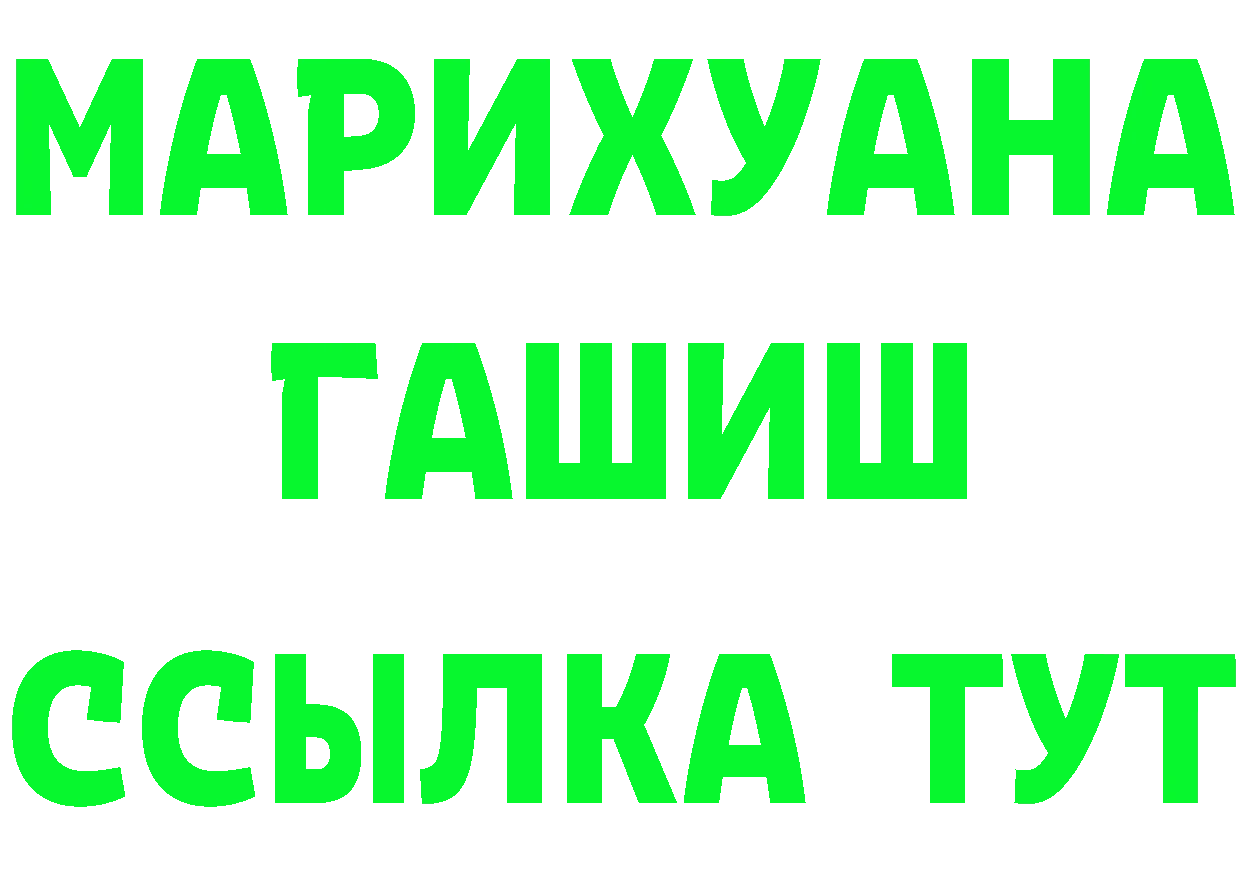 МАРИХУАНА
ГАШИШ
ССЫЛКА ТУТ